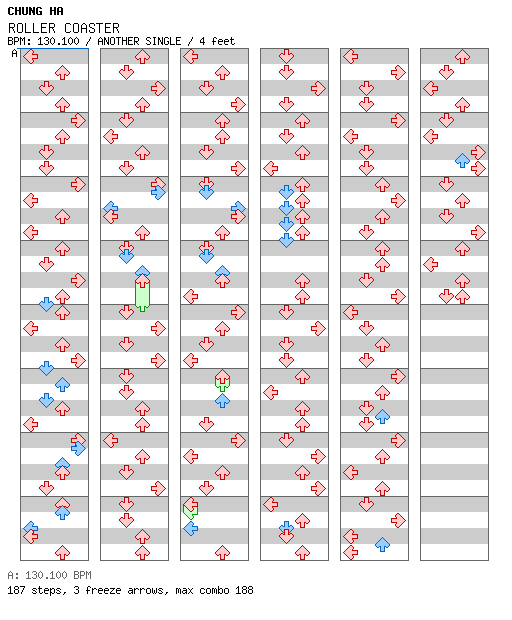 CHUNG HA
ROLLER COASTER
BPM: 130.100 / ANOTHER SINGLE / 4 feet
A

A: 130.100 BPM
187 steps, 3 freeze arrows, max combo 188